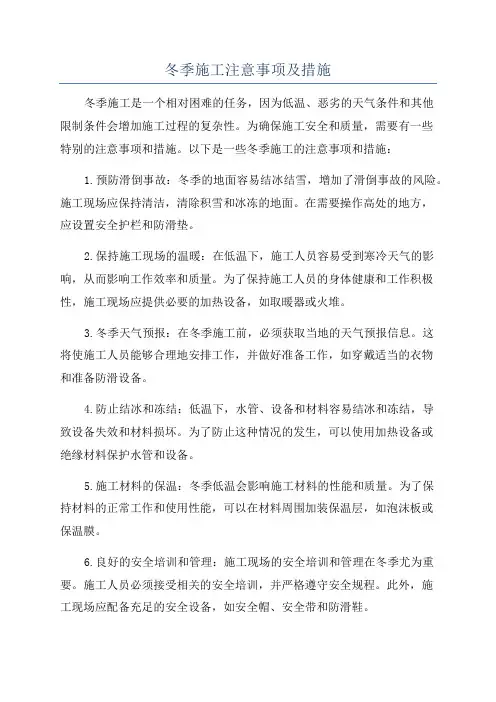 冬季施工注意事项及措施

冬季施工是一个相对困难的任务，因为低温、恶劣的天气条件和其他限制条件会增加施工过程的复杂性。为确保施工安全和质量，需要有一些特别的注意事项和措施。以下是一些冬季施工的注意事项和措施：

1.预防滑倒事故：冬季的地面容易结冰结雪，增加了滑倒事故的风险。施工现场应保持清洁，清除积雪和冰冻的地面。在需要操作高处的地方，应设置安全护栏和防滑垫。

2.保持施工现场的温暖：在低温下，施工人员容易受到寒冷天气的影响，从而影响工作效率和质量。为了保持施工人员的身体健康和工作积极性，施工现场应提供必要的加热设备，如取暖器或火堆。

3.冬季天气预报：在冬季施工前，必须获取当地的天气预报信息。这将使施工人员能够合理地安排工作，并做好准备工作，如穿戴适当的衣物和准备防滑设备。

4.防止结冰和冻结：低温下，水管、设备和材料容易结冰和冻结，导致设备失效和材料损坏。为了防止这种情况的发生，可以使用加热设备或绝缘材料保护水管和设备。

5.施工材料的保温：冬季低温会影响施工材料的性能和质量。为了保持材料的正常工作和使用性能，可以在材料周围加装保温层，如泡沫板或保温膜。

6.良好的安全培训和管理：施工现场的安全培训和管理在冬季尤为重要。施工人员必须接受相关的安全培训，并严格遵守安全规程。此外，施工现场应配备充足的安全设备，如安全帽、安全带和防滑鞋。